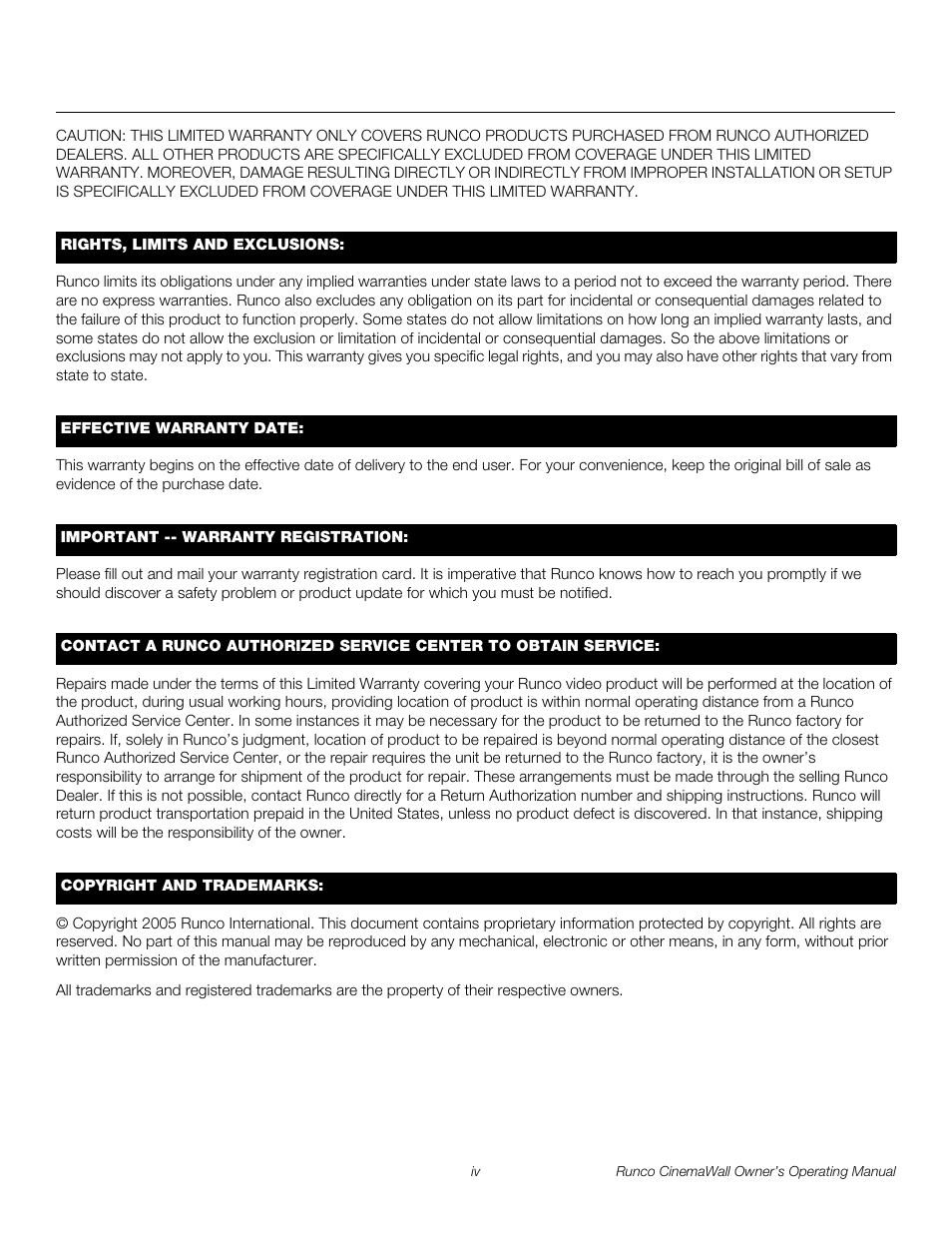 CAUTION: THIS LIMITED WARRANTY ONLY COVERS RUNCO PRODUCTS PURCHASED FROM RUNCO AUTHORIZED DEALERS. ALL OTHER PRODUCTS ARE SPECIFICALLY EXCLUDED FROM COVERAGE UNDER THIS LIMITED WARRANTY. MOREOVER, DAMAGE RESULTING DIRECTLY OR INDIRECTLY FROM IMPROPER INSTALLATION OR SETUP IS SPECIFICALLY EXCLUDED FROM COVERAGE UNDER THIS LIMITED WARRANTY.

RIGHTS, LIMITS AND EXCLUSIONS:

Runco limits its obligations under any implied warranties under state laws to a period not to exceed the warranty period. There are no express warranties. Runco also excludes any obligation on its part for incidental or consequential damages related to the failure of this product to function properly. Some states do not allow limitations on how long an implied warranty lasts, and some states do not allow the exclusion or limitation of incidental or consequential damages. So the above limitations or exclusions may not apply to you. This warranty gives you specific legal rights, and you may also have other rights that vary from state to state.

EFFECTIVE WARRANTY DATE:

This warranty begins on the effective date of delivery to the end user. For your convenience, keep the original bill of sale as evidence of the purchase date.

IMPORTANT -- WARRANTY REGISTRATION:

Please fill out and mail your warranty registration card. It is imperative that Runco knows how to reach you promptly if we should discover a safety problem or product update for which you must be notified.

CONTACT A RUNCO AUTHORIZED SERVICE CENTER TO OBTAIN SERVICE:

Repairs made under the terms of this Limited Warranty covering your Runco video product will be performed at the location of the product, during usual working hours, providing location of product is within normal operating distance from a Runco Authorized Service Center. In some instances it may be necessary for the product to be returned to the Runco factory for repairs. If, solely in Runco's judgment, location of product to be repaired is beyond normal operating distance of the closest Runco Authorized Service Center, or the repair requires the unit be returned to the Runco factory, it is the owner's responsibility to arrange for shipment of the product for repair. These arrangements must be made through the selling Runco Dealer. If this is not possible, contact Runco directly for a Return Authorization number and shipping instructions. Runco will return product transportation prepaid in the United States, unless no product defect is discovered. In that instance, shipping costs will be the responsibility of the owner.

COPYRIGHT AND TRADEMARKS:

© Copyright 2005 Runco International. This document contains proprietary information protected by copyright. All rights are reserved. No part of this manual may be reproduced by any mechanical, electronic or other means, in any form, without prior written permission of the manufacturer.

All trademarks and registered trademarks are the property of their respective owners.

iv Runco CinemaWall Owner's Operating Manual